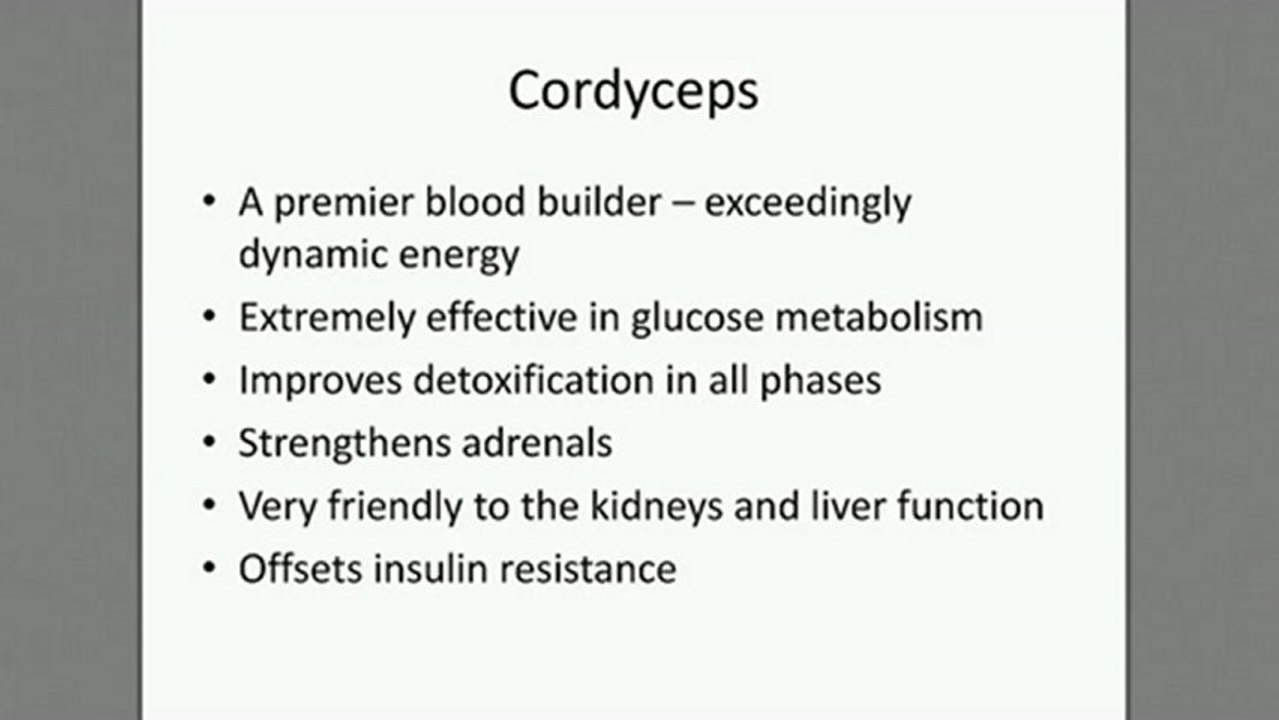 Cordyceps

• A premier blood builder – exceedingly dynamic energy
• Extremely effective in glucose metabolism
• Improves detoxification in all phases
• Strengthens adrenals
• Very friendly to the kidneys and liver function
• Offsets insulin resistance